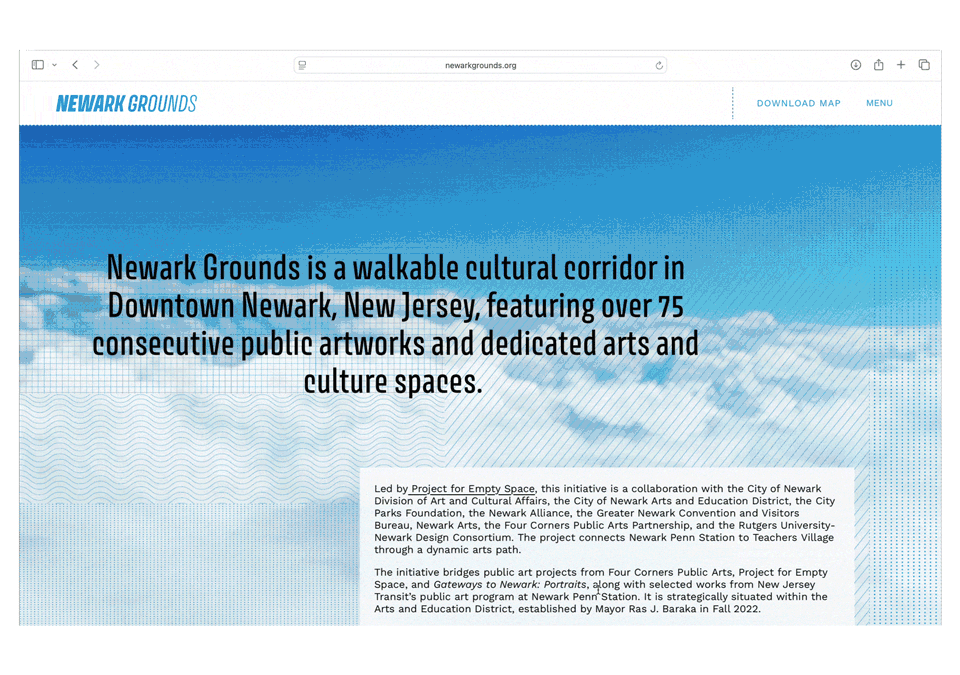 newarkgrounds.org

NEWARK GROUNDS

DOWNLOAD MAP

MENU

Newark Grounds is a walkable cultural corridor in Downtown Newark, New Jersey, featuring over 75 consecutive public artworks and dedicated arts and culture spaces.

Led by Project for Empty Space, this initiative is a collaboration with the City of Newark Division of Art and Cultural Affairs, the City of Newark Arts and Education District, the City Parks Foundation, the Newark Alliance, the Greater Newark Convention and Visitors Bureau, Newark Arts, the Four Corners Public Arts Partnership, and the Rutgers University-Newark Design Consortium. The project connects Newark Penn Station to Teachers Village through a dynamic arts path.

The initiative bridges public art projects from Four Corners Public Arts, Project for Empty Space, and Gateways to Newark: Portraits, along with selected works from New Jersey Transit's public art program at Newark Penn Station. It is strategically situated within the Arts and Education District, established by Mayor Ras J. Baraka in Fall 2022.